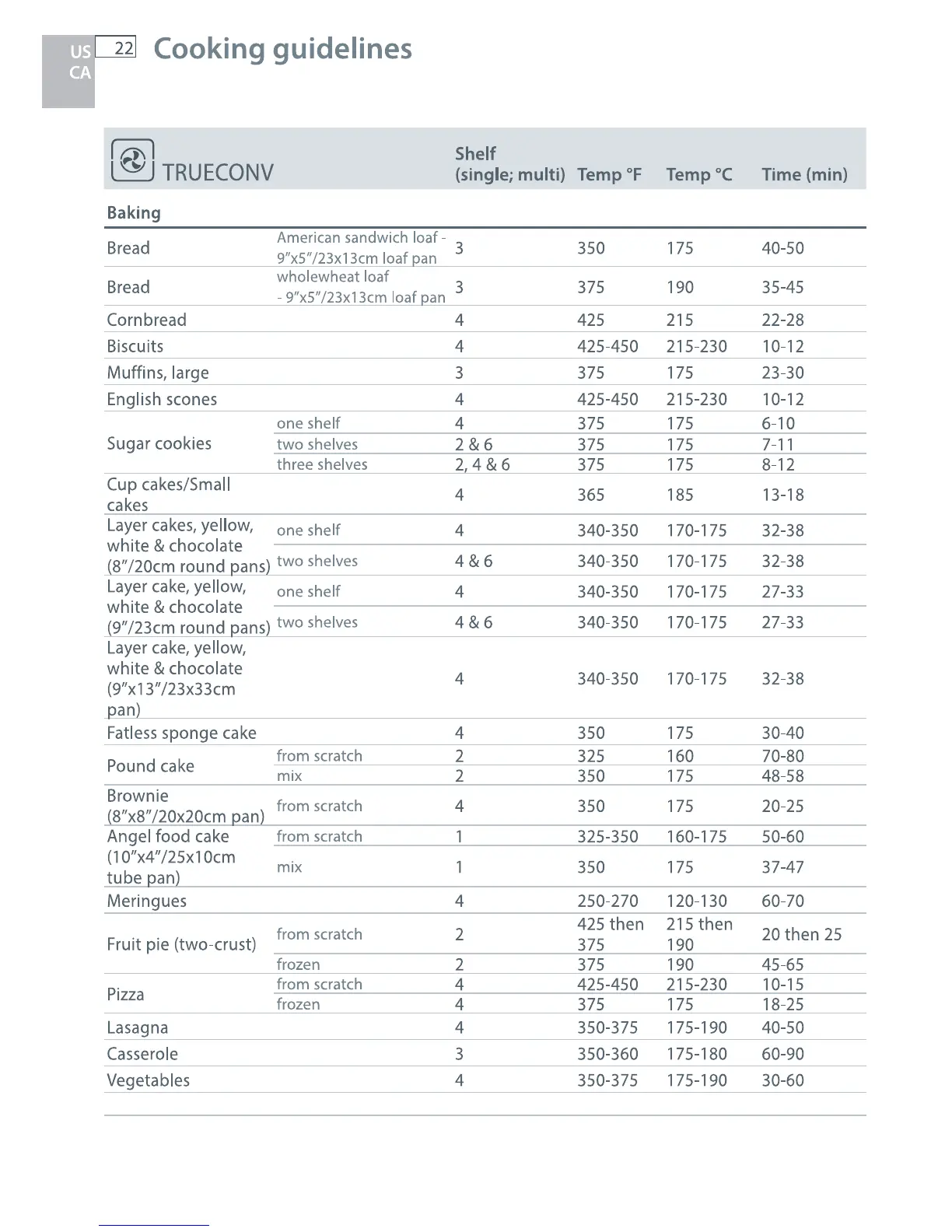 US
CA
22 Cooking guidelines

| TRUECONV | | Shelf (single; multi) | Temp °F | Temp °C | Time (min) |
|---|---|---|---|---|---|
| Baking | | | | | |
| Bread | American sandwich loaf - 9"x5"/23x13cm loaf pan | 3 | 350 | 175 | 40-50 |
| Bread | wholewheat loaf - 9"x5"/23x13cm loaf pan | 3 | 375 | 190 | 35-45 |
| Cornbread | | 4 | 425 | 215 | 22-28 |
| Biscuits | | 4 | 425-450 | 215-230 | 10-12 |
| Muffins, large | | 3 | 375 | 175 | 23-30 |
| English scones | | 4 | 425-450 | 215-230 | 10-12 |
| Sugar cookies | one shelf | 4 | 375 | 175 | 6-10 |
| | two shelves | 2 & 6 | 375 | 175 | 7-11 |
| | three shelves | 2, 4 & 6 | 375 | 175 | 8-12 |
| Cup cakes/Small cakes | | 4 | 365 | 185 | 13-18 |
| Layer cakes, yellow, white & chocolate (8"/20cm round pans) | one shelf | 4 | 340-350 | 170-175 | 32-38 |
| | two shelves | 4 & 6 | 340-350 | 170-175 | 32-38 |
| Layer cake, yellow, white & chocolate (9"/23cm round pans) | one shelf | 4 | 340-350 | 170-175 | 27-33 |
| | two shelves | 4 & 6 | 340-350 | 170-175 | 27-33 |
| Layer cake, yellow, white & chocolate (9"x13"/23x33cm pan) | | 4 | 340-350 | 170-175 | 32-38 |
| Fatless sponge cake | | 4 | 350 | 175 | 30-40 |
| Pound cake | from scratch | 2 | 325 | 160 | 70-80 |
| | mix | 2 | 350 | 175 | 48-58 |
| Brownie (8"x8"/20x20cm pan) | from scratch | 4 | 350 | 175 | 20-25 |
| Angel food cake (10"x4"/25x10cm tube pan) | from scratch | 1 | 325-350 | 160-175 | 50-60 |
| | mix | 1 | 350 | 175 | 37-47 |
| Meringues | | 4 | 250-270 | 120-130 | 60-70 |
| Fruit pie (two-crust) | from scratch | 2 | 425 then 375 | 215 then 190 | 20 then 25 |
| | frozen | 2 | 375 | 190 | 45-65 |
| Pizza | from scratch | 4 | 425-450 | 215-230 | 10-15 |
| | frozen | 4 | 375 | 175 | 18-25 |
| Lasagna | | 4 | 350-375 | 175-190 | 40-50 |
| Casserole | | 3 | 350-360 | 175-180 | 60-90 |
| Vegetables | | 4 | 350-375 | 175-190 | 30-60 |